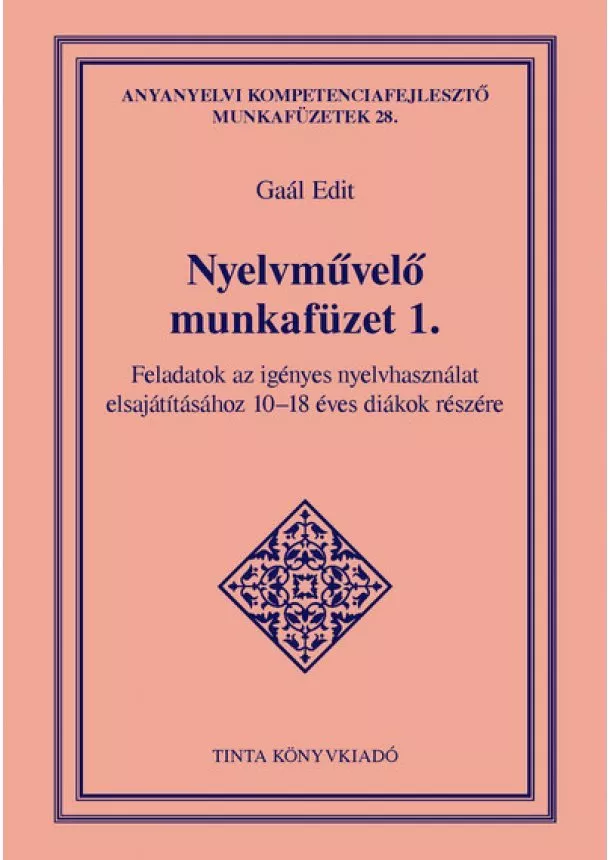 ANYANYELVI KOMPETENCIAFEJLESZTŐ MUNKAFÜZETEK 28.

Gaál Edit

Nyelvművelő munkafüzet 1.

Feladatok az igényes nyelvhasználat elsajátításához 10–18 éves diákok részére

TINTA KÖNYVKIADÓ